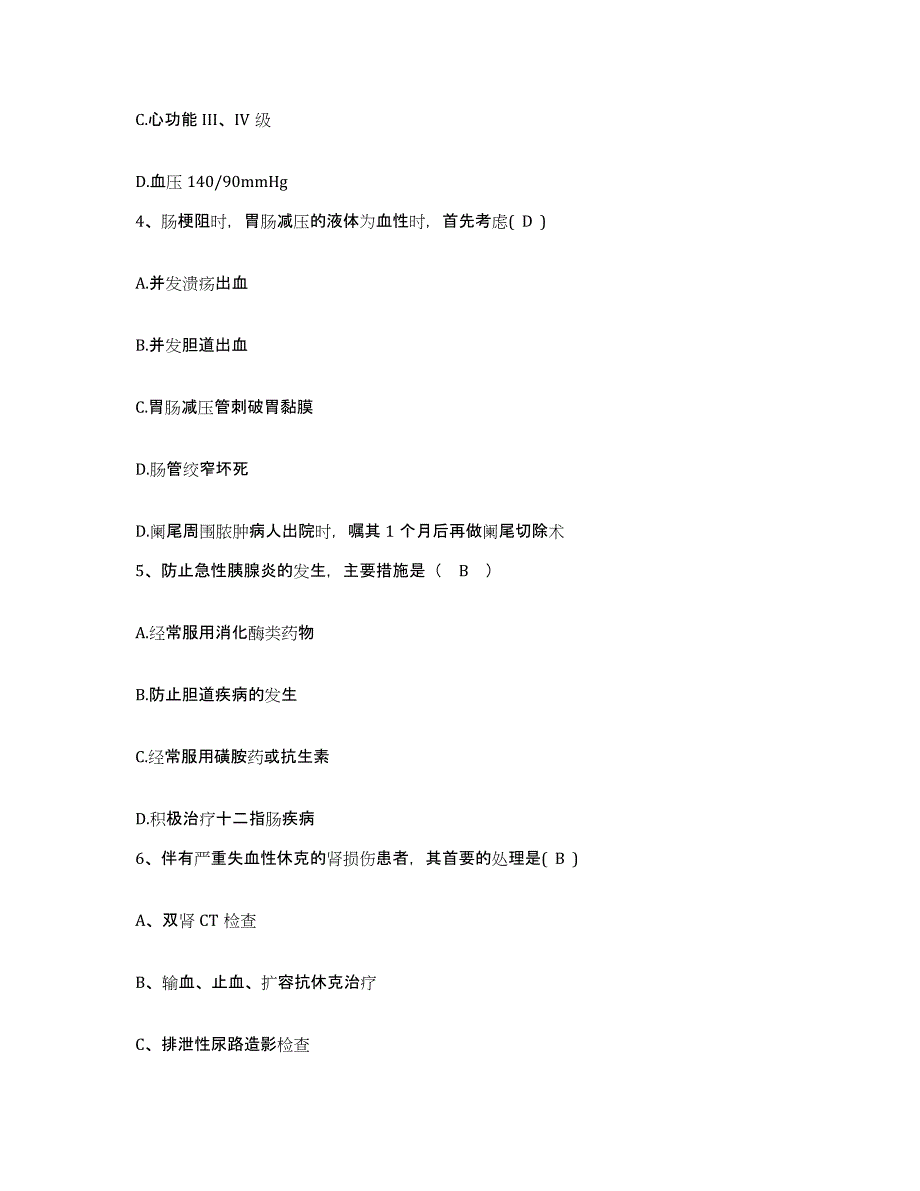 C.心功能 III、IV 级

D.血压 140/90mmHg

4、肠梗阻时，胃肠减压的液体为血性时，首先考虑( D )

A.并发溃疡出血

B.并发胆道出血

C.胃肠减压管刺破胃黏膜

D.肠管绞窄坏死

D.阑尾周围脓肿病人出院时，嘱其 1 个月后再做阑尾切除术

5、防止急性胰腺炎的发生，主要措施是（ B ）

A.经常服用消化酶类药物

B.防止胆道疾病的发生

C.经常服用磺胺药或抗生素

D.积极治疗十二指肠疾病

6、伴有严重失血性休克的肾损伤患者，其首要的处理是( B )

A、双肾 CT 检查

B、输血、止血、扩容抗休克治疗

C、排泄性尿路造影检查